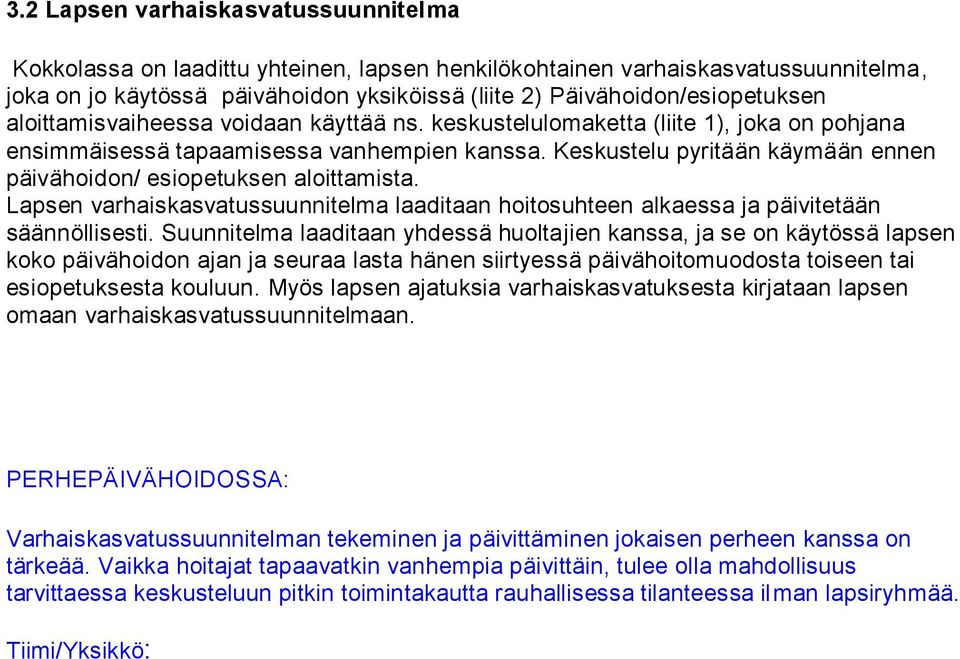 3.2 Lapsen varhaiskasvatussuunnitelma

Kokkolassa on laadittu yhteinen, lapsen henkilökohtainen varhaiskasvatussuunnitelma, joka on jo käytössä päivähoidon yksiköissä (liite 2) Päivähoidon/esiopetuksen aloittamisvaiheessa voidaan käyttää ns. keskustelulomaketta (liite 1), joka on pohjana ensimmäisessä tapaamisessa vanhempien kanssa. Keskustelu pyritään käymään ennen päivähoidon/ esiopetuksen aloittamista.
Lapsen varhaiskasvatussuunnitelma laaditaan hoitosuhteen alkaessa ja päivitetään säännöllisesti. Suunnitelma laaditaan yhdessä huoltajien kanssa, ja se on käytössä lapsen koko päivähoidon ajan ja seuraa lasta hänen siirtyessä päivähoitomuodosta toiseen tai esiopetuksesta kouluun. Myös lapsen ajatuksia varhaiskasvatuksesta kirjataan lapsen omaan varhaiskasvatussuunnitelmaan.

PERHEPÄIVÄHOIDOSSA:

Varhaiskasvatussuunnitelman tekeminen ja päivittäminen jokaisen perheen kanssa on tärkeää. Vaikka hoitajat tapaavatkin vanhempia päivittäin, tulee olla mahdollisuus tarvittaessa keskusteluun pitkin toimintakautta rauhallisessa tilanteessa ilman lapsiryhmää.

Tiimi/Yksikkö: